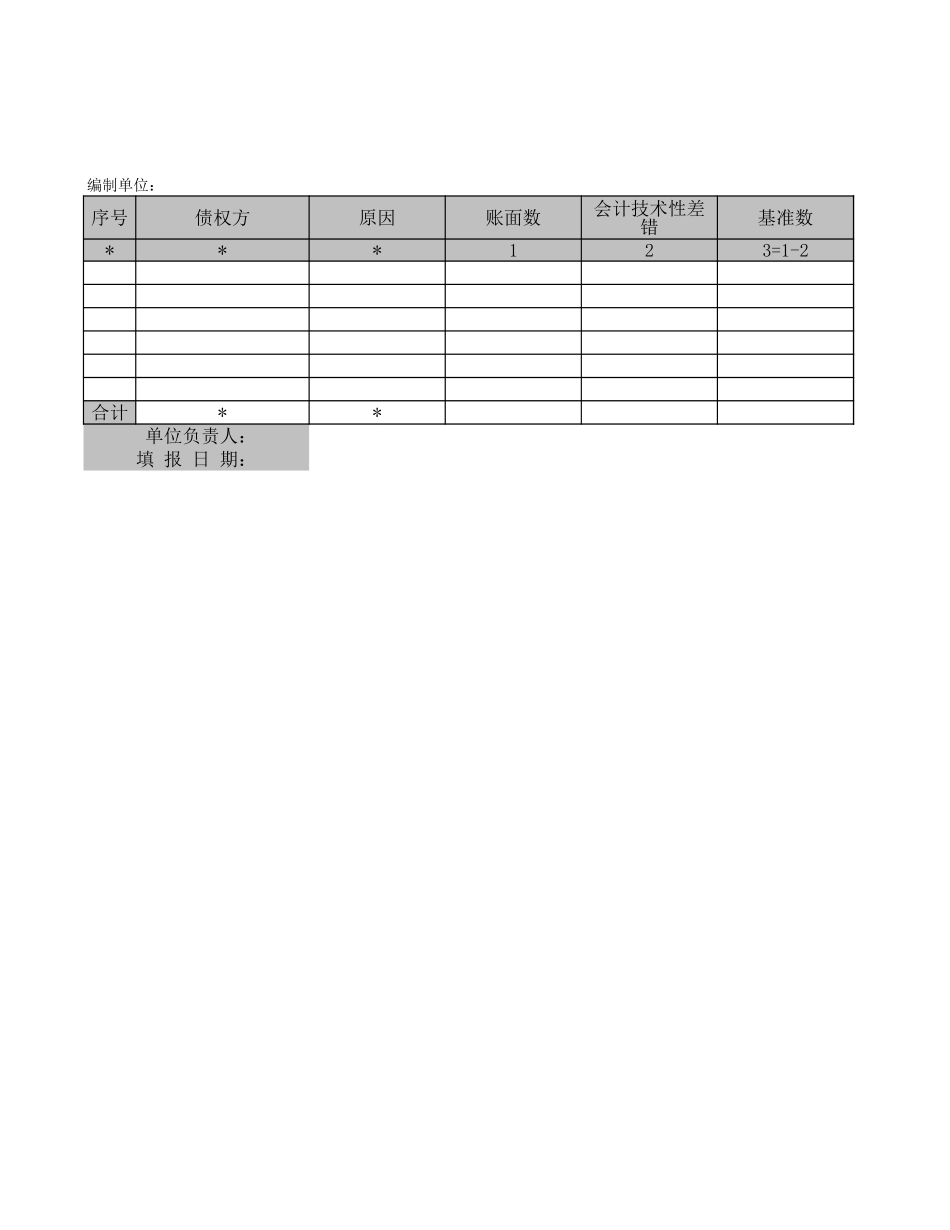 编制单位：

| 序号 | 债权方 | 原因 | 账面数 | 会计技术性差错 | 基准数 |
|---|---|---|---|---|---|
| * | * | * | 1 | 2 | 3=1-2 |
| | | | | | |
| | | | | | |
| | | | | | |
| | | | | | |
| | | | | | |
| | | | | | |
| 合计 | * | * | | | |

单位负责人：
填 报 日 期：